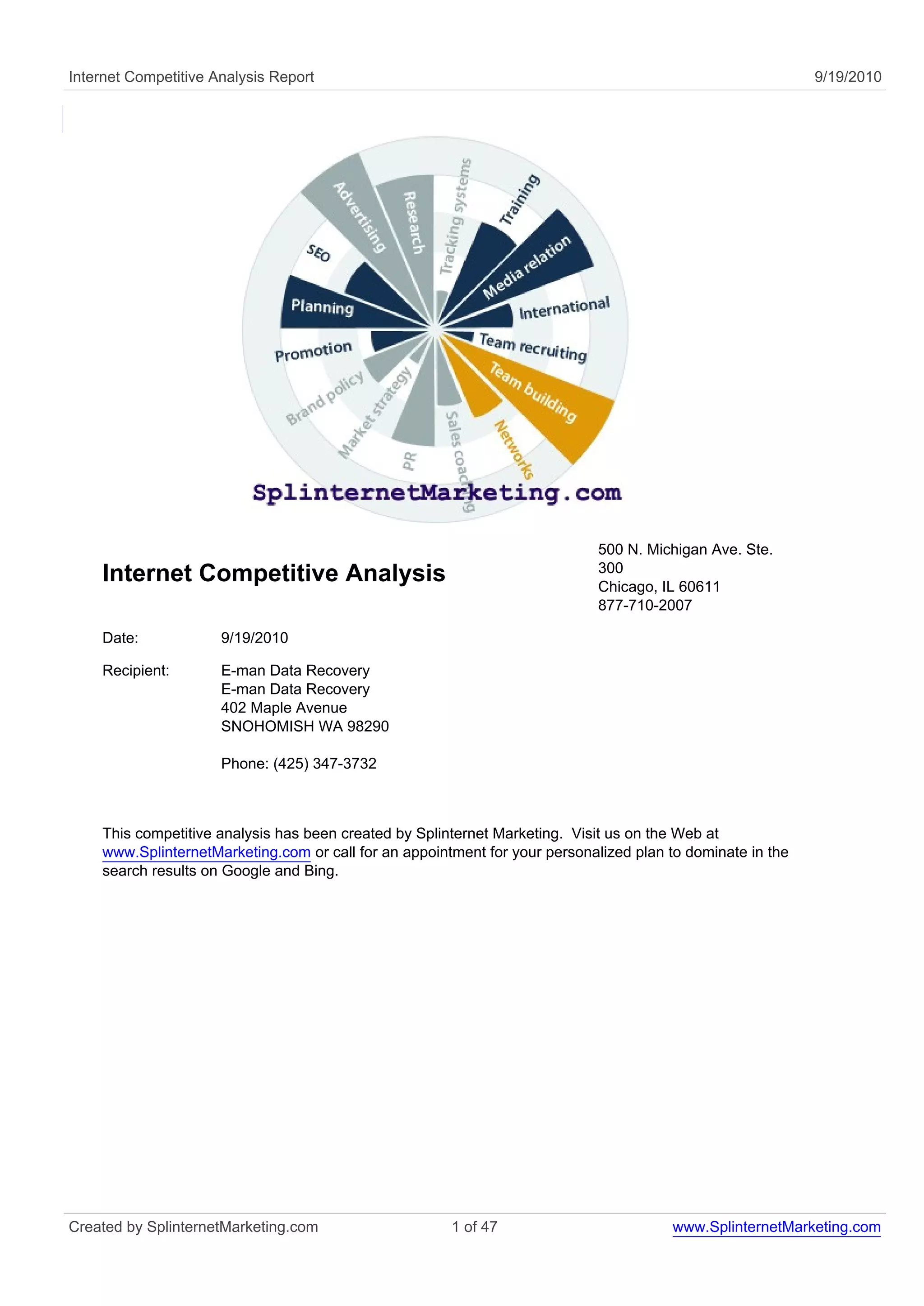 Internet Competitive Analysis Report 9/19/2010

Advertising
Research
Tracking systems
Training
Media relation
International
Team recruiting
Team building
Networks
Sales coaching
PR
Market strategy
Brand policy
Promotion
Planning
SEO

SplinternetMarketing.com

Internet Competitive Analysis

500 N. Michigan Ave. Ste. 300
Chicago, IL 60611
877-710-2007

Date: 9/19/2010

Recipient: E-man Data Recovery
E-man Data Recovery
402 Maple Avenue
SNOHOMISH WA 98290

Phone: (425) 347-3732

This competitive analysis has been created by Splinternet Marketing. Visit us on the Web at www.SplinternetMarketing.com or call for an appointment for your personalized plan to dominate in the search results on Google and Bing.

Created by SplinternetMarketing.com 1 of 47 www.SplinternetMarketing.com